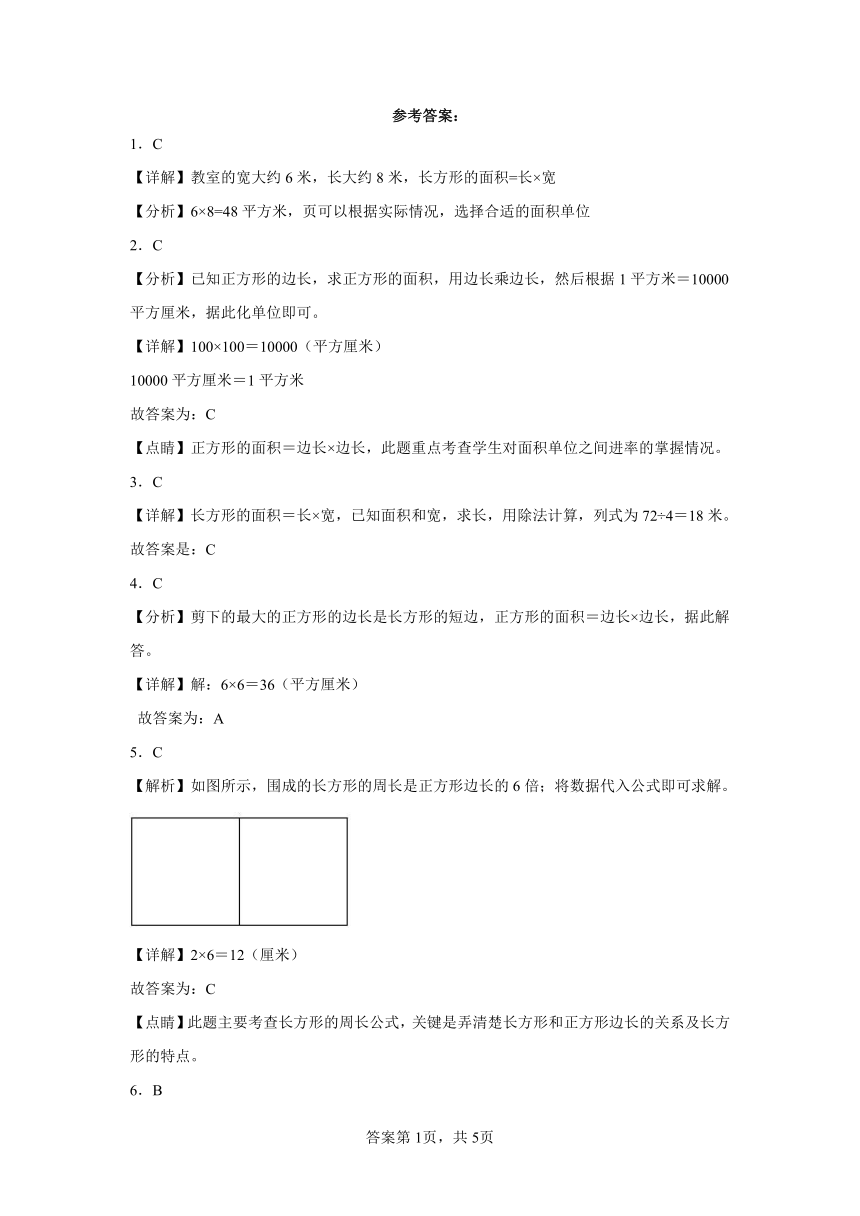 参考答案：

1．C

【详解】教室的宽大约 6 米，长大约 8 米，长方形的面积=长×宽

【分析】6×8=48 平方米，页可以根据实际情况，选择合适的面积单位

2．C

【分析】已知正方形的边长，求正方形的面积，用边长乘边长，然后根据 1 平方米＝10000 平方厘米，据此化单位即可。

【详解】100×100＝10000（平方厘米）

10000 平方厘米＝1 平方米

故答案为：C

【点睛】正方形的面积＝边长×边长，此题重点考查学生对面积单位之间进率的掌握情况。

3．C

【详解】长方形的面积＝长×宽，已知面积和宽，求长，用除法计算，列式为 72÷4＝18 米。

故答案是：C

4．C

【分析】剪下的最大的正方形的边长是长方形的短边，正方形的面积＝边长×边长，据此解答。

【详解】解：6×6＝36（平方厘米）

故答案为：A

5．C

【解析】如图所示，围成的长方形的周长是正方形边长的 6 倍；将数据代入公式即可求解。

【详解】2×6＝12（厘米）

故答案为：C

【点睛】此题主要考查长方形的周长公式，关键是弄清楚长方形和正方形边长的关系及长方形的特点。

6．B

答案第 1页，共 5页